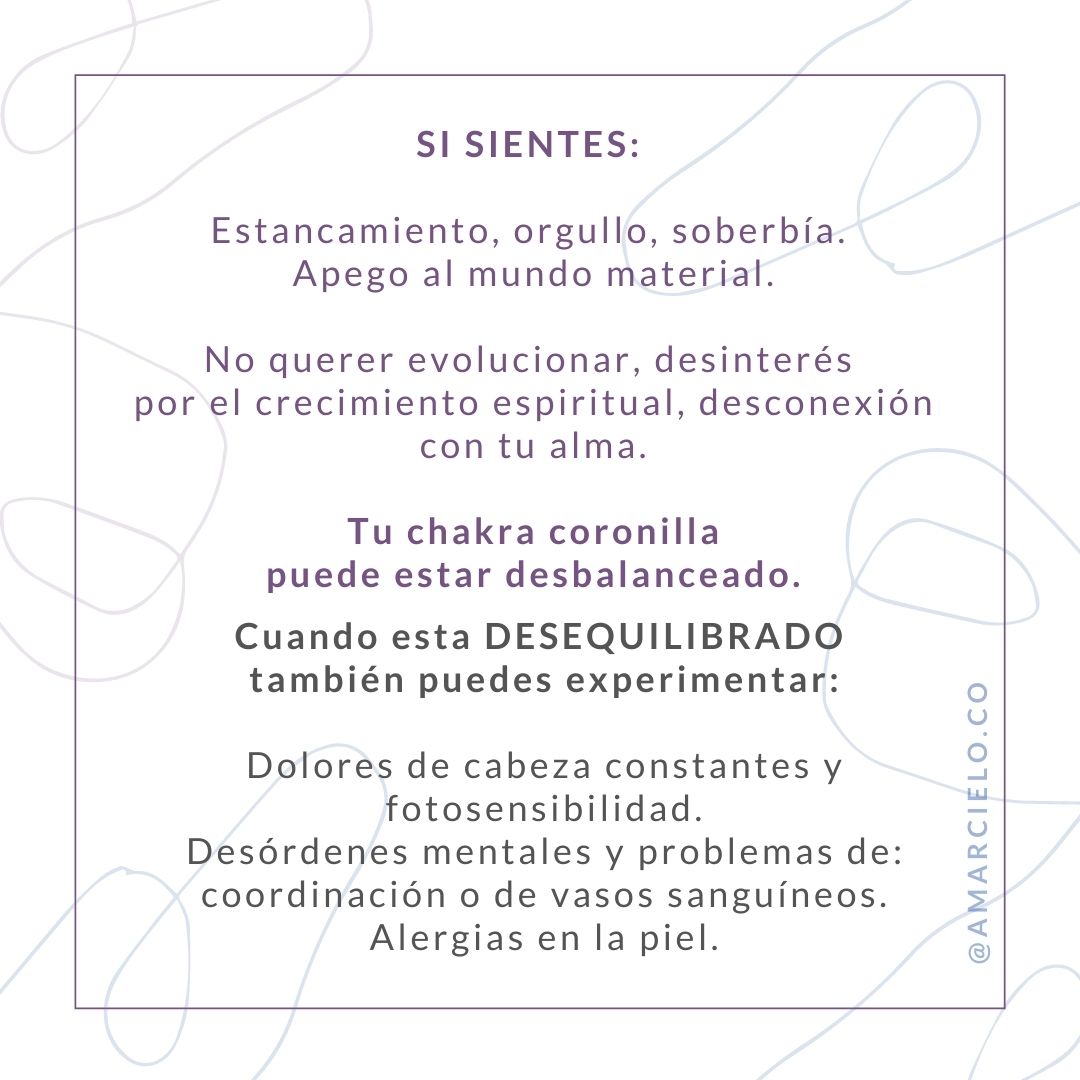 SI SIENTES:

Estancamiento, orgullo, soberbía. Apego al mundo material.

No querer evolucionar, desinterés por el crecimiento espiritual, desconexión con tu alma.

Tu chakra coronilla puede estar desbalanceado.

Cuando esta DESEQUILIBRADO también puedes experimentar:

Dolores de cabeza constantes y fotosensibilidad.
Desórdenes mentales y problemas de: coordinación o de vasos sanguíneos.
Alergias en la piel.

@AMARCIELO.CO